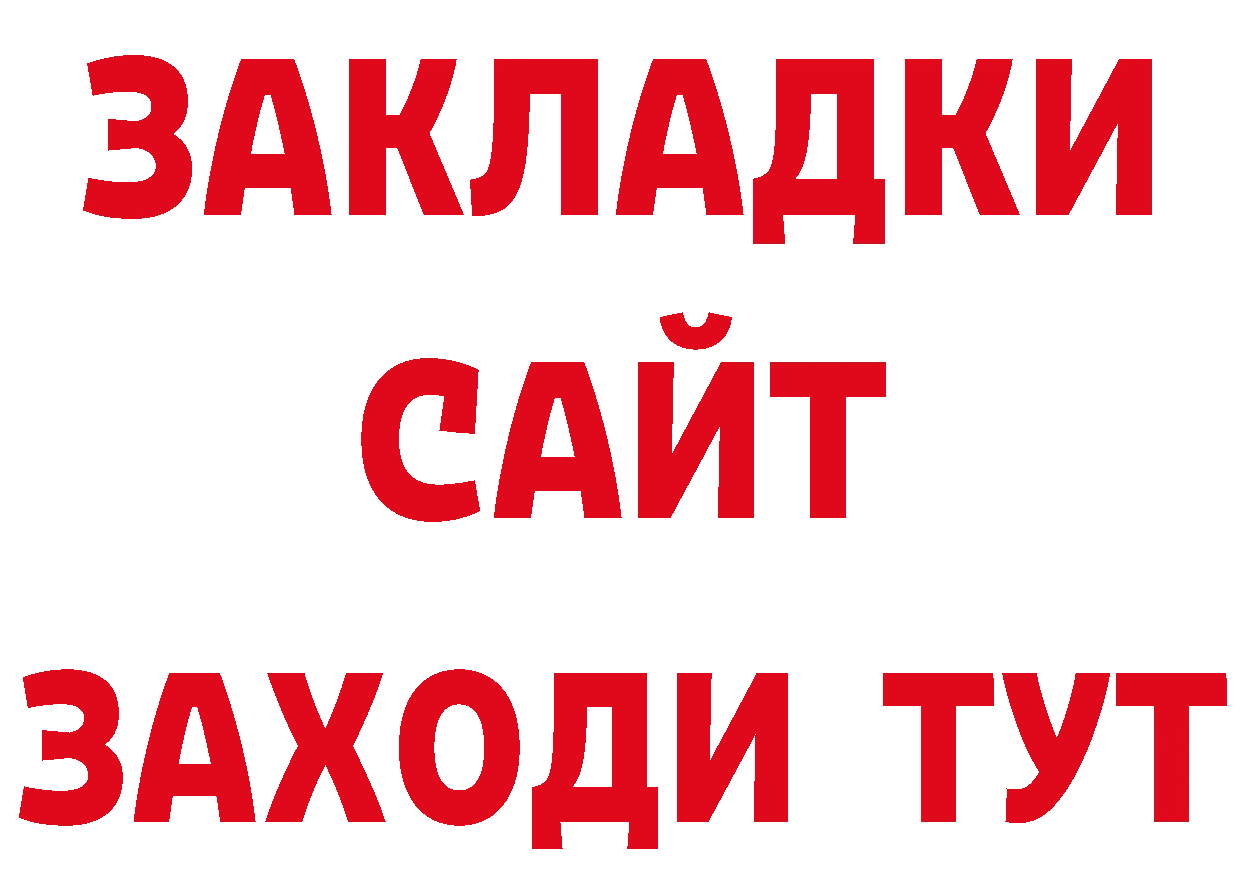 ЗАКЛАДКИ
САЙТ
ЗАХОДИ ТУТ